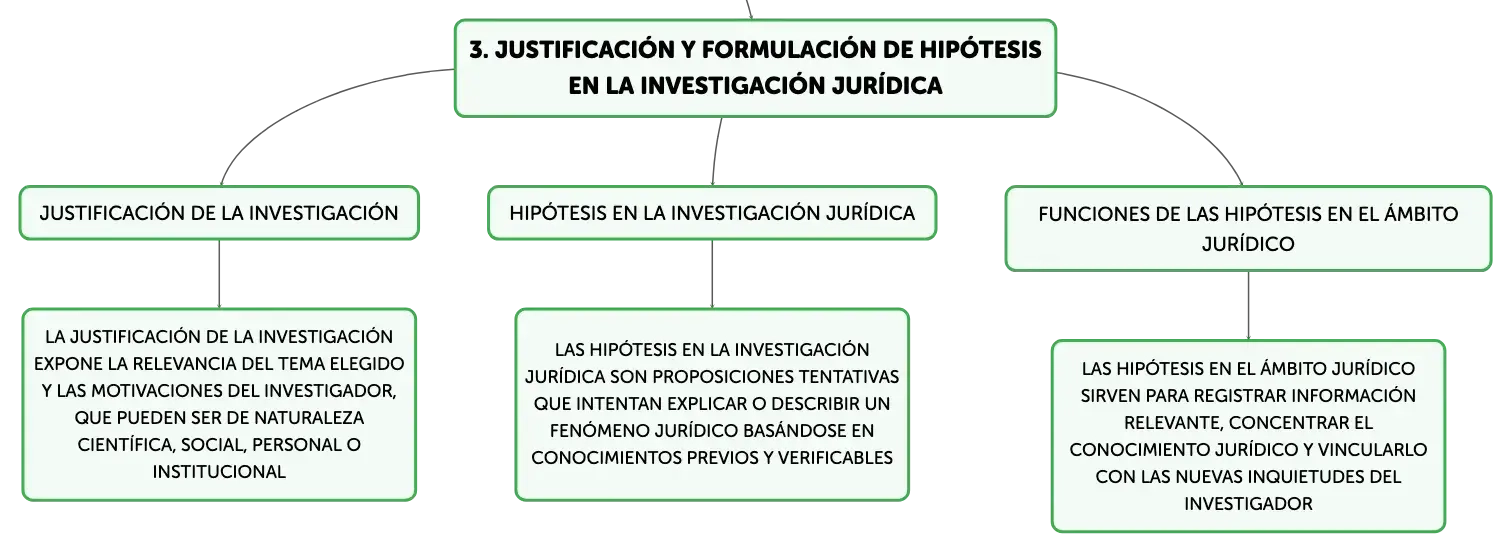 3. JUSTIFICACIÓN Y FORMULACIÓN DE HIPÓTESIS EN LA INVESTIGACIÓN JURÍDICA

JUSTIFICACIÓN DE LA INVESTIGACIÓN

LA JUSTIFICACIÓN DE LA INVESTIGACIÓN EXPONE LA RELEVANCIA DEL TEMA ELEGIDO Y LAS MOTIVACIONES DEL INVESTIGADOR, QUE PUEDEN SER DE NATURALEZA CIENTÍFICA, SOCIAL, PERSONAL O INSTITUCIONAL

HIPÓTESIS EN LA INVESTIGACIÓN JURÍDICA

LAS HIPÓTESIS EN LA INVESTIGACIÓN JURÍDICA SON PROPOSICIONES TENTATIVAS QUE INTENTAN EXPLICAR O DESCRIBIR UN FENÓMENO JURÍDICO BASÁNDOSE EN CONOCIMIENTOS PREVIOS Y VERIFICABLES

FUNCIONES DE LAS HIPÓTESIS EN EL ÁMBITO JURÍDICO

LAS HIPÓTESIS EN EL ÁMBITO JURÍDICO SIRVEN PARA REGISTRAR INFORMACIÓN RELEVANTE, CONCENTRAR EL CONOCIMIENTO JURÍDICO Y VINCULARLO CON LAS NUEVAS INQUIETUDES DEL INVESTIGADOR